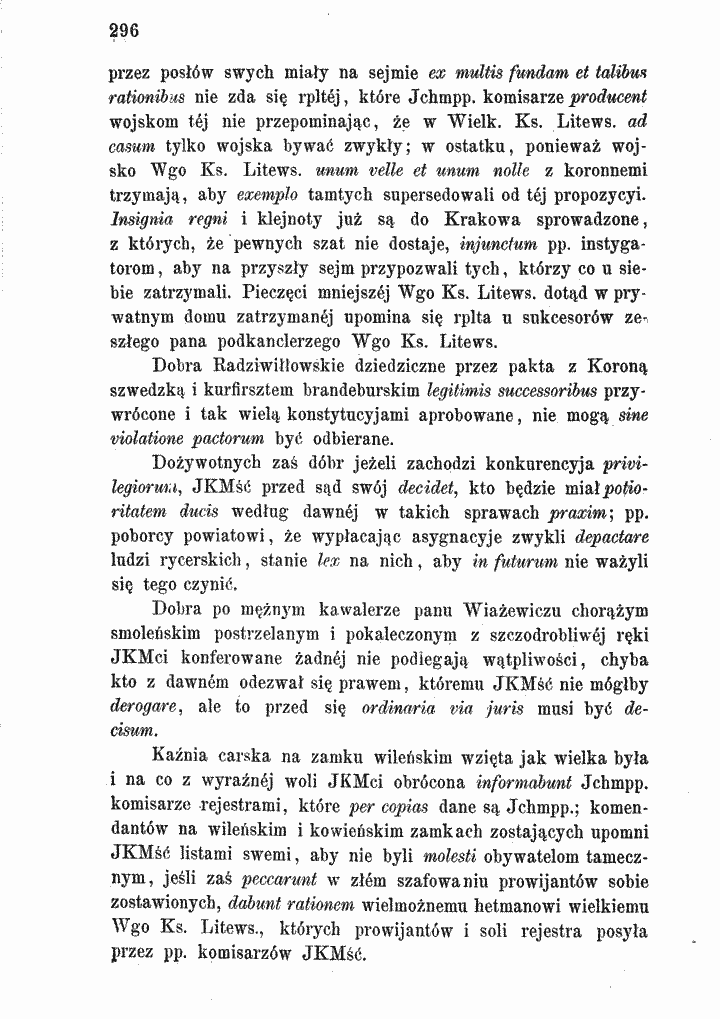 296

przez posłów swych miały na sejmie ex multis fundam et talibus rationibus nie zda się rpltéj, które Jchmpp. komisarze producent wojskom téj nie przepominając, że w Wielk. Ks. Litews. ad casum tylko wojska bywać zwykły; w ostatku, ponieważ wojsko Wgo Ks. Litews. unum velle et unum nolle z koronnemi trzymają, aby exemplo tamtych supersedowali od téj propozycyi. Insignia regni i klejnoty już są do Krakowa sprowadzone, z których, że pewnych szat nie dostaje, injunctum pp. instygatorom, aby na przyszły sejm przypozwali tych, którzy co u siebie zatrzymali. Pieczęci mniejszéj Wgo Ks. Litews. dotąd w prywatnym domu zatrzymanéj upomina się rplta u sukcesorów zeszłego pana podkanclerzego Wgo Ks. Litews.

Dobra Radziwiłłowskie dziedziczne przez pakta z Koroną szwedzką i kurfirsztem brandeburskim legitimis successoribus przywrócone i tak wielą konstytucyjami aprobowane, nie mogą sine violatione pactorum być odbierane.

Dożywotnych zaś dóbr jeżeli zachodzi konkurencyja privilegiorum, JKMść przed sąd swój decidet, kto będzie miał potioritatem ducis według dawnéj w takich sprawach praxim; pp. poborcy powiatowi, że wypłacając asygnacyje zwykli depactare ludzi rycerskich, stanie lex na nich, aby in futurum nie ważyli się tego czynić.

Dobra po mężnym kawalerze panu Wiażewiczu chorążym smoleńskim postrzelanym i pokaleczonym z szczodrobliwéj ręki JKMci konferowane żadnéj nie podlegają wątpliwości, chyba kto z dawném odezwał się prawem, któremu JKMść nie mógłby derogare, ale to przed się ordinaria via juris musi być decisum.

Kaźnia carska na zamku wileńskim wzięta jak wielka była i na co z wyraźnéj woli JKMci obrócona informabunt Jchmpp. komisarze rejestrami, które per copias dane są Jchmpp.; komendantów na wileńskim i kowieńskim zamkach zostających upomni JKMść listami swemi, aby nie byli molesti obywatelom tamecznym, jeśli zaś peccarunt w złém szafowaniu prowijantów sobie zostawionych, dabunt rationem wielmożnemu hetmanowi wielkiemu Wgo Ks. Litews., których prowijantów i soli rejestra posyła przez pp. komisarzów JKMść.